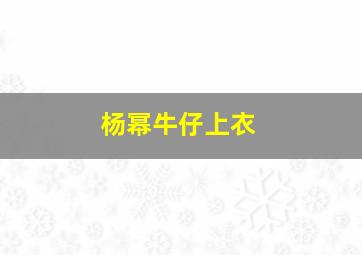 杨幂牛仔上衣